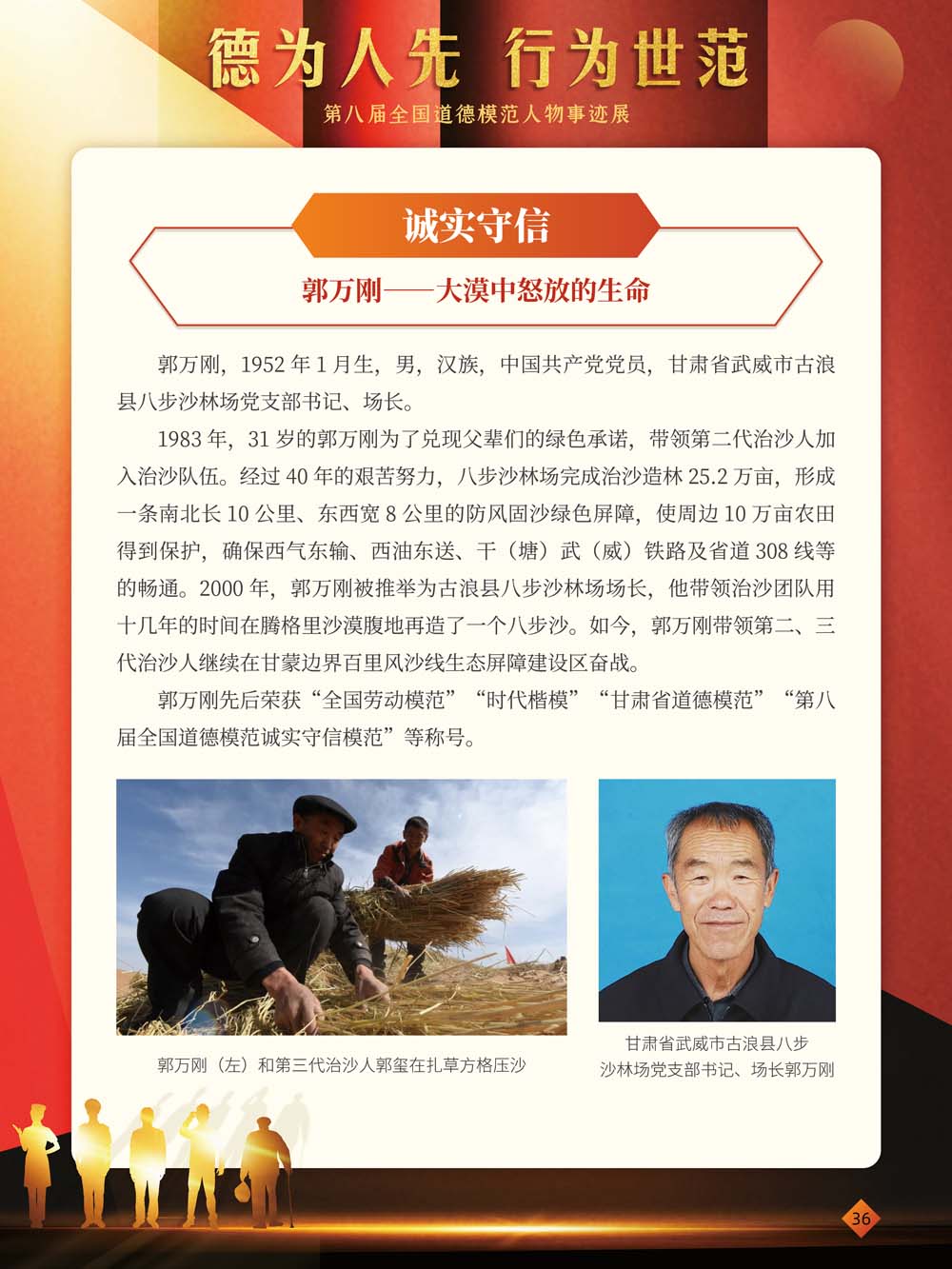 德为人先 行为世范

第八届全国道德模范人物事迹展

诚实守信

郭万刚——大漠中怒放的生命

郭万刚，1952 年 1 月生，男，汉族，中国共产党党员，甘肃省武威市古浪县八步沙林场党支部书记、场长。

1983 年，31 岁的郭万刚为了兑现父辈们的绿色承诺，带领第二代治沙人加入治沙队伍。经过 40 年的艰苦努力，八步沙林场完成治沙造林 25.2 万亩，形成一条南北长 10 公里、东西宽 8 公里的防风固沙绿色屏障，使周边 10 万亩农田得到保护，确保西气东输、西油东送、干（塘）武（威）铁路及省道 308 线等的畅通。2000 年，郭万刚被推举为古浪县八步沙林场场长，他带领治沙团队用十几年的时间在腾格里沙漠腹地再造了一个八步沙。如今，郭万刚带领第二、三代治沙人继续在甘蒙边界百里风沙线生态屏障建设区奋战。

郭万刚先后荣获“全国劳动模范”“时代楷模”“甘肃省道德模范”“第八届全国道德模范诚实守信模范”等称号。

郭万刚（左）和第三代治沙人郭玺在扎草方格压沙

甘肃省武威市古浪县八步沙林场党支部书记、场长郭万刚

36